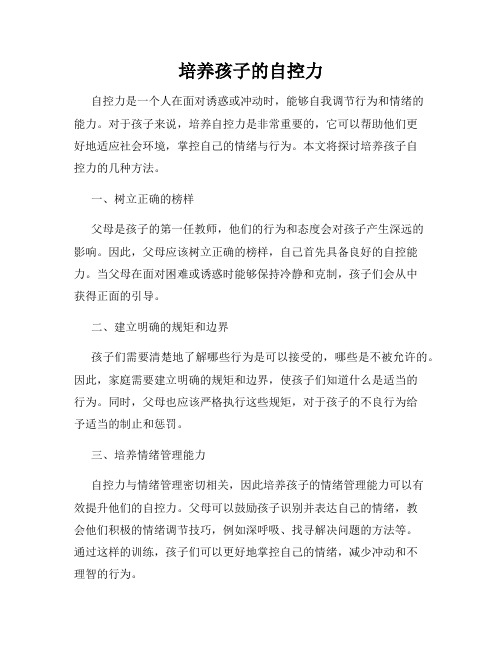 培养孩子的自控力

自控力是一个人在面对诱惑或冲动时，能够自我调节行为和情绪的能力。对于孩子来说，培养自控力是非常重要的，它可以帮助他们更好地适应社会环境，掌控自己的情绪与行为。本文将探讨培养孩子自控力的几种方法。

一、树立正确的榜样

父母是孩子的第一任教师，他们的行为和态度会对孩子产生深远的影响。因此，父母应该树立正确的榜样，自己首先具备良好的自控能力。当父母在面对困难或诱惑时能够保持冷静和克制，孩子们会从中获得正面的引导。

二、建立明确的规矩和边界

孩子们需要清楚地了解哪些行为是可以接受的，哪些是不被允许的。因此，家庭需要建立明确的规矩和边界，使孩子们知道什么是适当的行为。同时，父母也应该严格执行这些规矩，对于孩子的不良行为给予适当的制止和惩罚。

三、培养情绪管理能力

自控力与情绪管理密切相关，因此培养孩子的情绪管理能力可以有效提升他们的自控力。父母可以鼓励孩子识别并表达自己的情绪，教会他们积极的情绪调节技巧，例如深呼吸、找寻解决问题的方法等。通过这样的训练，孩子们可以更好地掌控自己的情绪，减少冲动和不理智的行为。